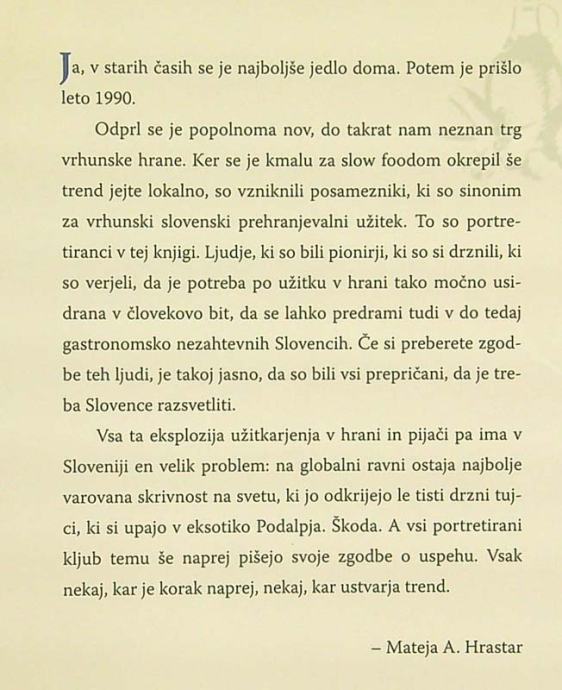 Ja, v starih časih se je najboljše jedlo doma. Potem je prišlo leto 1990.

Odprl se je popolnoma nov, do takrat nam neznan trg vrhunske hrane. Ker se je kmalu za slow foodom okrepil še trend jejte lokalno, so vzniknili posamezniki, ki so sinonim za vrhunski slovenski prehranjevalni užitek. To so portretiranci v tej knjigi. Ljudje, ki so bili pionirji, ki so si drznili, ki so verjeli, da je potreba po užitku v hrani tako močno usidrana v človekovo bit, da se lahko predrami tudi v do tedaj gastronomsko nezahtevnih Slovencih. Če si preberete zgodbe teh ljudi, je takoj jasno, da so bili vsi prepričani, da je treba Slovence razsvetliti.

Vsa ta eksplozija užitkarjenja v hrani in pijači pa ima v Sloveniji en velik problem: na globalni ravni ostaja najbolje varovana skrivnost na svetu, ki jo odkrijejo le tisti drzni tujci, ki si upajo v eksotiko Podalpja. Škoda. A vsi portretirani kljub temu še naprej pišejo svoje zgodbe o uspehu. Vsak nekaj, kar je korak naprej, nekaj, kar ustvarja trend.

– Mateja A. Hrastar